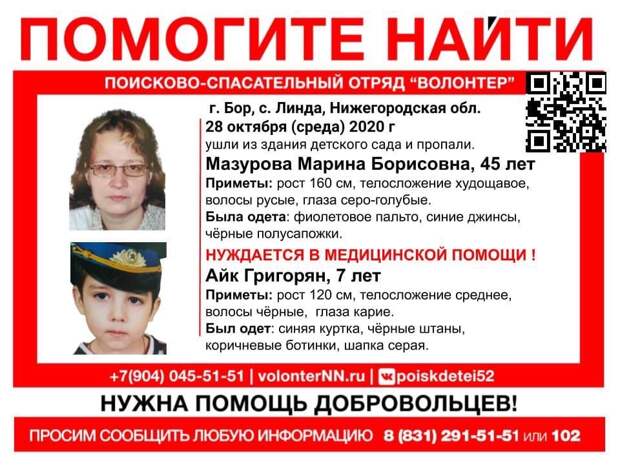 ПОМОГИТЕ НАЙТИ

ПОИСКОВО-СПАСАТЕЛЬНЫЙ ОТРЯД "ВОЛОНТЕР"

г. Бор, с. Линда, Нижегородская обл.
28 октября (среда) 2020 г
ушли из здания детского сада и пропали.

Мазурова Марина Борисовна, 45 лет
Приметы: рост 160 см, телосложение худощавое, волосы русые, глаза серо-голубые.
Была одета: фиолетовое пальто, синие джинсы, чёрные полусапожки.

НУЖДАЕТСЯ В МЕДИЦИНСКОЙ ПОМОЩИ !

Айк Григорян, 7 лет
Приметы: рост 120 см, телосложение среднее, волосы чёрные, глаза карие.
Был одет: синяя куртка, чёрные штаны, коричневые ботинки, шапка серая.

+7(904) 045-51-51 | volonterNN.ru | poiskdetei52

НУЖНА ПОМОЩЬ ДОБРОВОЛЬЦЕВ!

ПРОСИМ СООБЩИТЬ ЛЮБУЮ ИНФОРМАЦИЮ 8 (831) 291-51-51 или 102